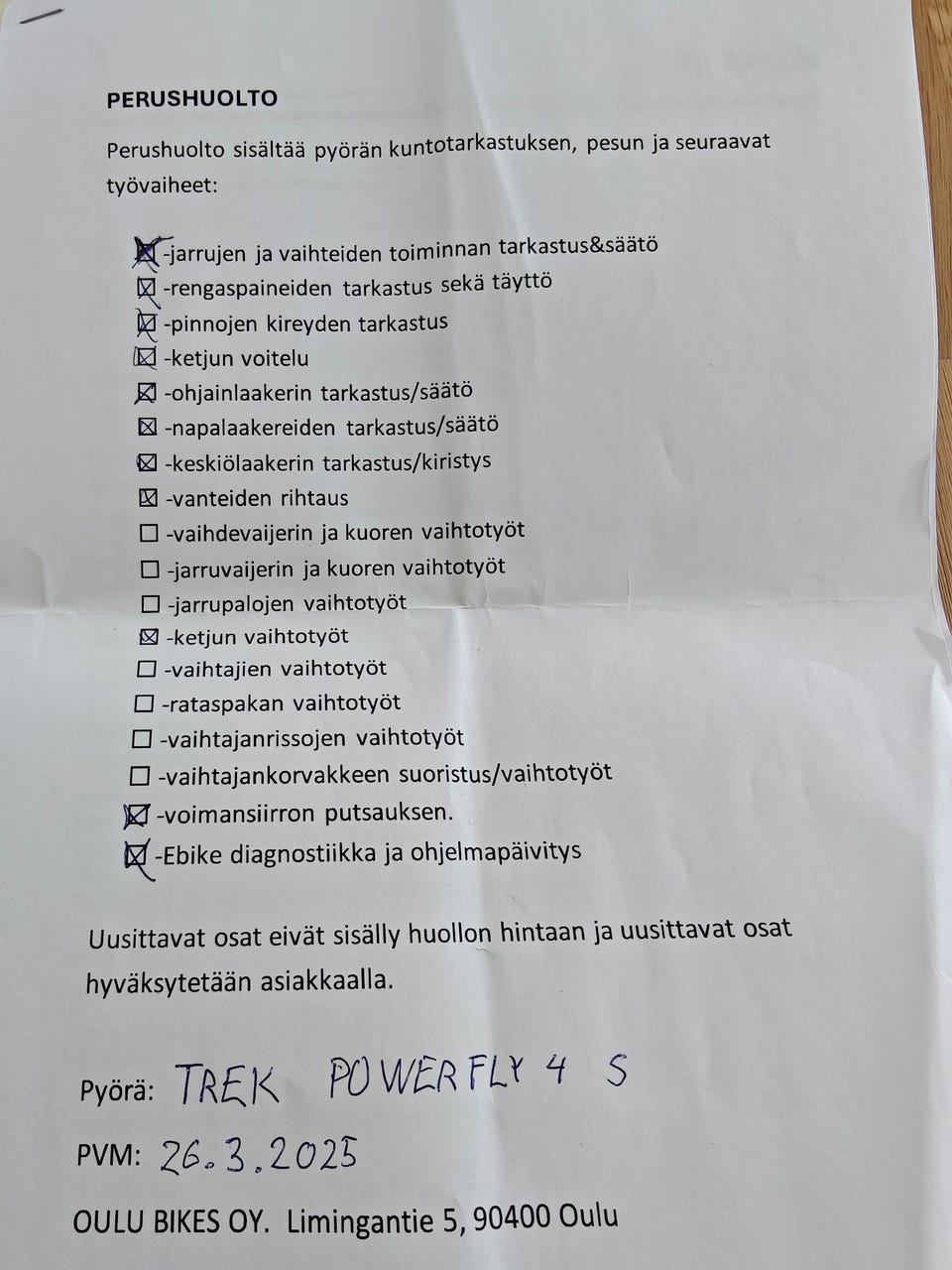 PERUSHUOLTO

Perushuolto sisältää pyörän kuntotarkastuksen, pesun ja seuraavat työvaiheet:

☒ -jarrujen ja vaihteiden toiminnan tarkastus&säätö
☒ -rengaspaineiden tarkastus sekä täyttö
☒ -pinnojen kireyden tarkastus
☒ -ketjun voitelu
☒ -ohjainlaakerin tarkastus/säätö
☒ -napalaakereiden tarkastus/säätö
☒ -keskiölaakerin tarkastus/kiristys
☒ -vanteiden rihtaus
☐ -vaihdevaijerin ja kuoren vaihtotyöt
☐ -jarruvaijerin ja kuoren vaihtotyöt
☐ -jarrupalojen vaihtotyöt
☒ -ketjun vaihtotyöt
☐ -vaihtajien vaihtotyöt
☐ -rataspakan vaihtotyöt
☐ -vaihtajanrissojen vaihtotyöt
☐ -vaihtajankorvakkeen suoristus/vaihtotyöt
☒ -voimansiirron putsauksen.
☒ -Ebike diagnostiikka ja ohjelmapäivitys

Uusittavat osat eivät sisälly huollon hintaan ja uusittavat osat hyväksytetään asiakkaalla.

Pyörä: TREK POWERFLY 4 S

PVM: 26.3.2025

OULU BIKES OY. Limingantie 5, 90400 Oulu